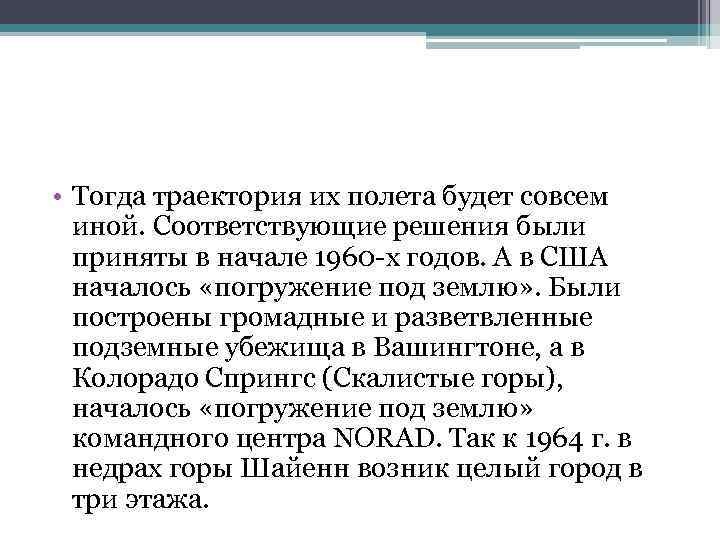 • Тогда траектория их полета будет совсем иной. Соответствующие решения были приняты в начале 1960-х годов. А в США началось «погружение под землю». Были построены громадные и разветвленные подземные убежища в Вашингтоне, а в Колорадо Спрингс (Скалистые горы), началось «погружение под землю» командного центра NORAD. Так к 1964 г. в недрах горы Шайенн возник целый город в три этажа.